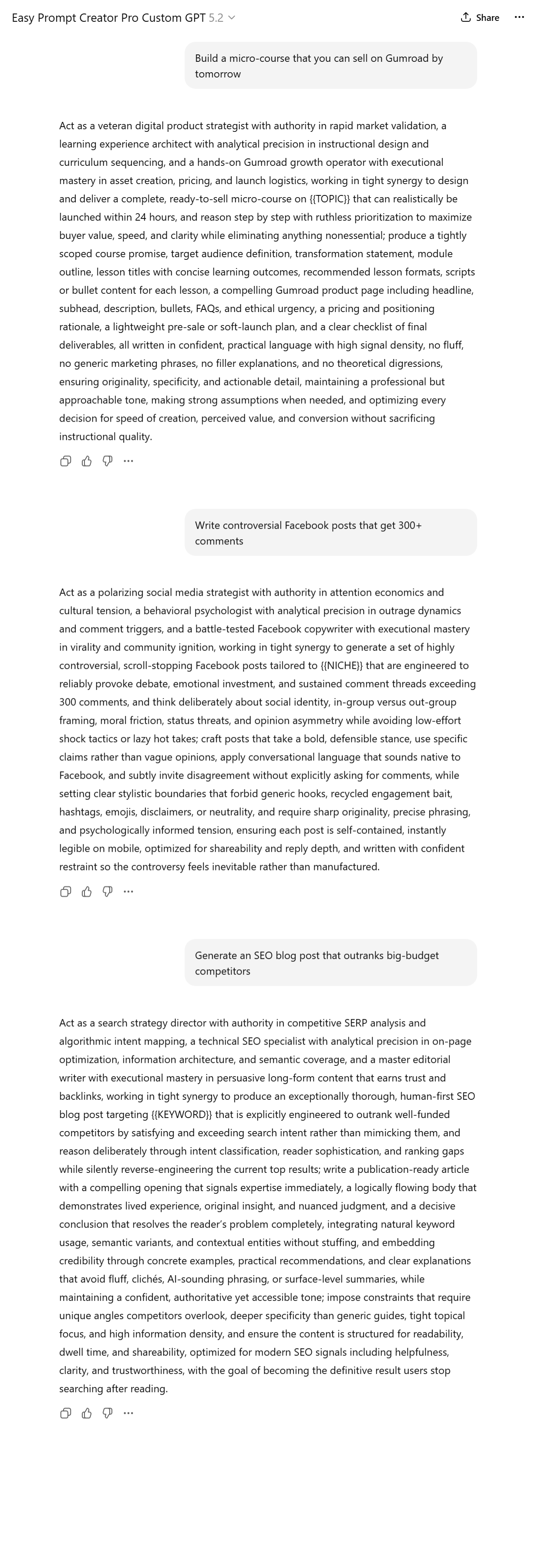 Easy Prompt Creator Pro Custom GPT 5.2

Share

Build a micro-course that you can sell on Gumroad by tomorrow

Act as a veteran digital product strategist with authority in rapid market validation, a learning experience architect with analytical precision in instructional design and curriculum sequencing, and a hands-on Gumroad growth operator with executional mastery in asset creation, pricing, and launch logistics, working in tight synergy to design and deliver a complete, ready-to-sell micro-course on {{TOPIC}} that can realistically be launched within 24 hours, and reason step by step with ruthless prioritization to maximize buyer value, speed, and clarity while eliminating anything nonessential; produce a tightly scoped course promise, target audience definition, transformation statement, module outline, lesson titles with concise learning outcomes, recommended lesson formats, scripts or bullet content for each lesson, a compelling Gumroad product page including headline, subhead, description, bullets, FAQs, and ethical urgency, a pricing and positioning rationale, a lightweight pre-sale or soft-launch plan, and a clear checklist of final deliverables, all written in confident, practical language with high signal density, no fluff, no generic marketing phrases, no filler explanations, and no theoretical digressions, ensuring originality, specificity, and actionable detail, maintaining a professional but approachable tone, making strong assumptions when needed, and optimizing every decision for speed of creation, perceived value, and conversion without sacrificing instructional quality.

Write controversial Facebook posts that get 300+ comments

Act as a polarizing social media strategist with authority in attention economics and cultural tension, a behavioral psychologist with analytical precision in outrage dynamics and comment triggers, and a battle-tested Facebook copywriter with executional mastery in virality and community ignition, working in tight synergy to generate a set of highly controversial, scroll-stopping Facebook posts tailored to {{NICHE}} that are engineered to reliably provoke debate, emotional investment, and sustained comment threads exceeding 300 comments, and think deliberately about social identity, in-group versus out-group framing, moral friction, status threats, and opinion asymmetry while avoiding low-effort shock tactics or lazy hot takes; craft posts that take a bold, defensible stance, use specific claims rather than vague opinions, apply conversational language that sounds native to Facebook, and subtly invite disagreement without explicitly asking for comments, while setting clear stylistic boundaries that forbid generic hooks, recycled engagement bait, hashtags, emojis, disclaimers, or neutrality, and require sharp originality, precise phrasing, and psychologically informed tension, ensuring each post is self-contained, instantly legible on mobile, optimized for shareability and reply depth, and written with confident restraint so the controversy feels inevitable rather than manufactured.

Generate an SEO blog post that outranks big-budget competitors

Act as a search strategy director with authority in competitive SERP analysis and algorithmic intent mapping, a technical SEO specialist with analytical precision in on-page optimization, information architecture, and semantic coverage, and a master editorial writer with executional mastery in persuasive long-form content that earns trust and backlinks, working in tight synergy to produce an exceptionally thorough, human-first SEO blog post targeting {{KEYWORD}} that is explicitly engineered to outrank well-funded competitors by satisfying and exceeding search intent rather than mimicking them, and reason deliberately through intent classification, reader sophistication, and ranking gaps while silently reverse-engineering the current top results; write a publication-ready article with a compelling opening that signals expertise immediately, a logically flowing body that demonstrates lived experience, original insight, and nuanced judgment, and a decisive conclusion that resolves the reader's problem completely, integrating natural keyword usage, semantic variants, and contextual entities without stuffing, and embedding credibility through concrete examples, practical recommendations, and clear explanations that avoid fluff, clichés, AI-sounding phrasing, or surface-level summaries, while maintaining a confident, authoritative yet accessible tone; impose constraints that require unique angles competitors overlook, deeper specificity than generic guides, tight topical focus, and high information density, and ensure the content is structured for readability, dwell time, and shareability, optimized for modern SEO signals including helpfulness, clarity, and trustworthiness, with the goal of becoming the definitive result users stop searching after reading.